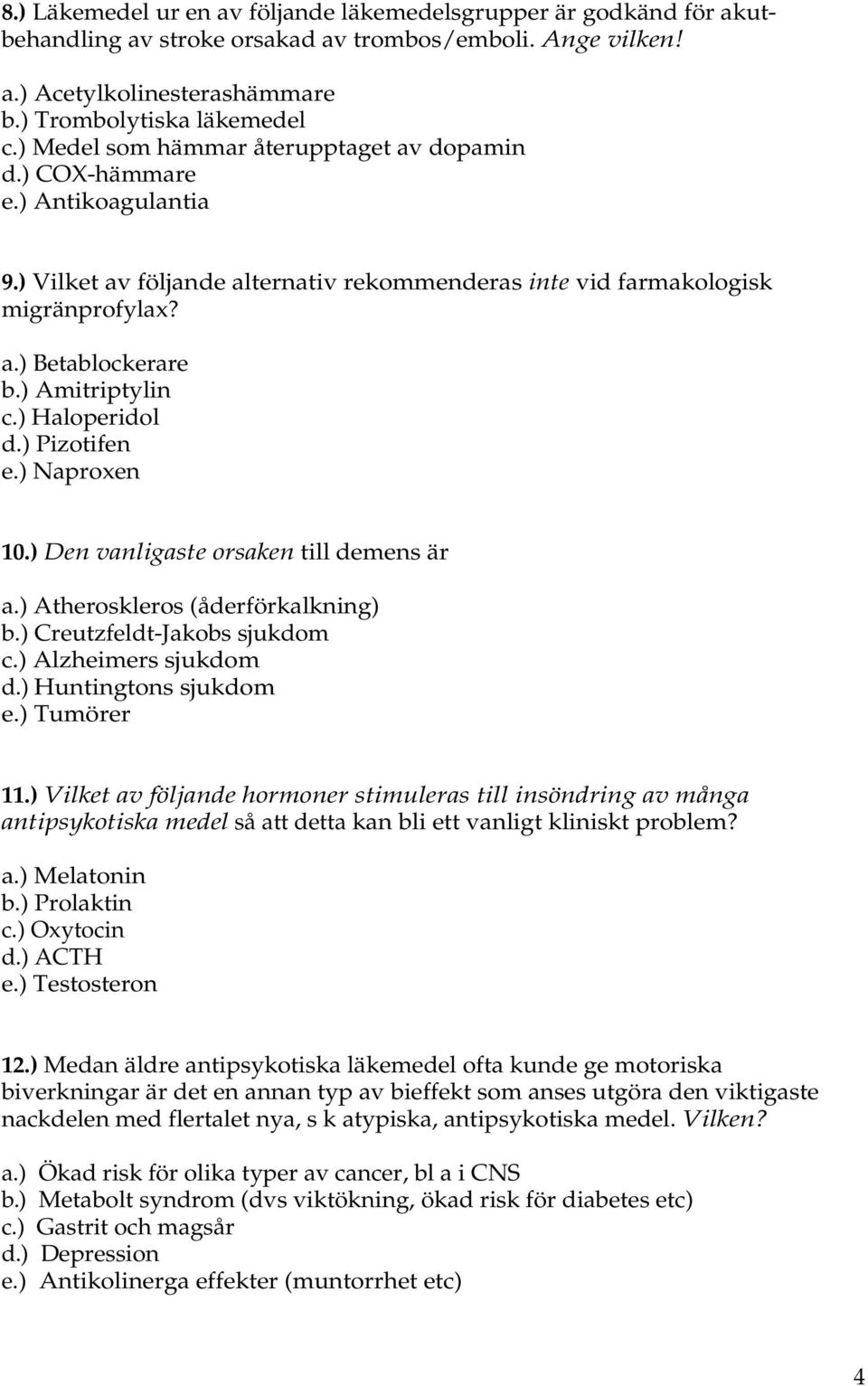 8.) Läkemedel ur en av följande läkemedelsgrupper är godkänd för akutbehandling av stroke orsakad av trombos/emboli. Ange vilken!

a.) Acetylkolinesterashämmare
b.) Trombolytiska läkemedel
c.) Medel som hämmar återupptaget av dopamin
d.) COX-hämmare
e.) Antikoagulantia

9.) Vilket av följande alternativ rekommenderas inte vid farmakologisk migränprofylax?

a.) Betablockerare
b.) Amitriptylin
c.) Haloperidol
d.) Pizotifen
e.) Naproxen

10.) Den vanligaste orsaken till demens är

a.) Atheroskleros (åderförkalkning)
b.) Creutzfeldt-Jakobs sjukdom
c.) Alzheimers sjukdom
d.) Huntingtons sjukdom
e.) Tumörer

11.) Vilket av följande hormoner stimuleras till insöndring av många antipsykotiska medel så att detta kan bli ett vanligt kliniskt problem?

a.) Melatonin
b.) Prolaktin
c.) Oxytocin
d.) ACTH
e.) Testosteron

12.) Medan äldre antipsykotiska läkemedel ofta kunde ge motoriska biverkningar är det en annan typ av bieffekt som anses utgöra den viktigaste nackdelen med flertalet nya, s k atypiska, antipsykotiska medel. Vilken?

a.) Ökad risk för olika typer av cancer, bl a i CNS
b.) Metabolt syndrom (dvs viktökning, ökad risk för diabetes etc)
c.) Gastrit och magsår
d.) Depression
e.) Antikolinerga effekter (muntorrhet etc)

4